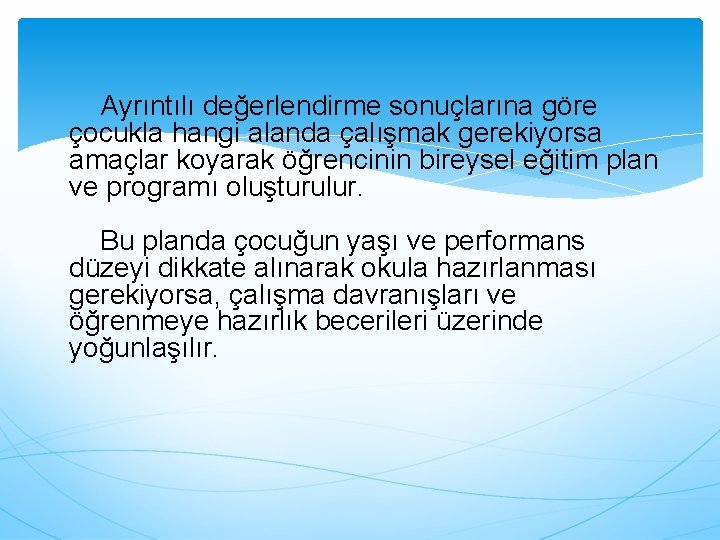 Ayrıntılı değerlendirme sonuçlarına göre çocukla hangi alanda çalışmak gerekiyorsa amaçlar koyarak öğrencinin bireysel eğitim plan ve programı oluşturulur.

Bu planda çocuğun yaşı ve performans düzeyi dikkate alınarak okula hazırlanması gerekiyorsa, çalışma davranışları ve öğrenmeye hazırlık becerileri üzerinde yoğunlaşılır.